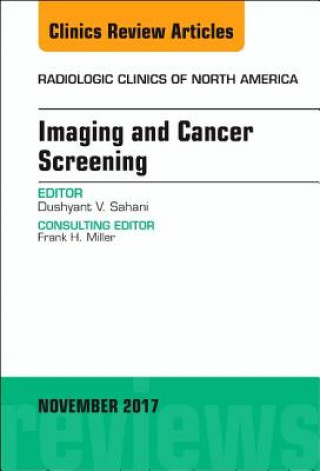 Clinics Review Articles

RADIOLOGIC CLINICS OF NORTH AMERICA

Imaging and Cancer Screening

EDITOR
Dushyant V. Sahani

CONSULTING EDITOR
Frank H. Miller

NOVEMBER 2017

reviews